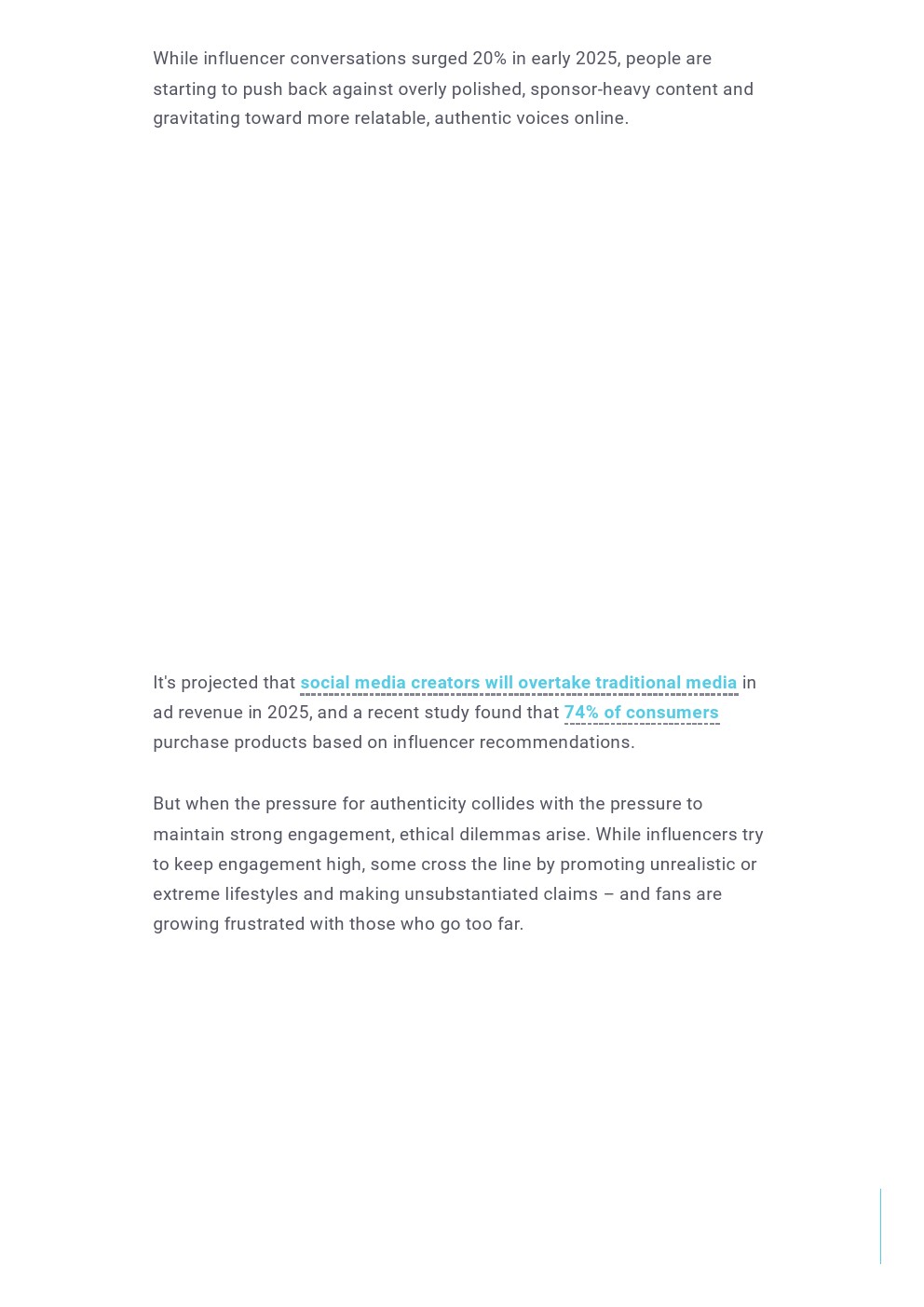 While influencer conversations surged 20% in early 2025, people are starting to push back against overly polished, sponsor-heavy content and gravitating toward more relatable, authentic voices online.

It's projected that social media creators will overtake traditional media in ad revenue in 2025, and a recent study found that 74% of consumers purchase products based on influencer recommendations.

But when the pressure for authenticity collides with the pressure to maintain strong engagement, ethical dilemmas arise. While influencers try to keep engagement high, some cross the line by promoting unrealistic or extreme lifestyles and making unsubstantiated claims – and fans are growing frustrated with those who go too far.